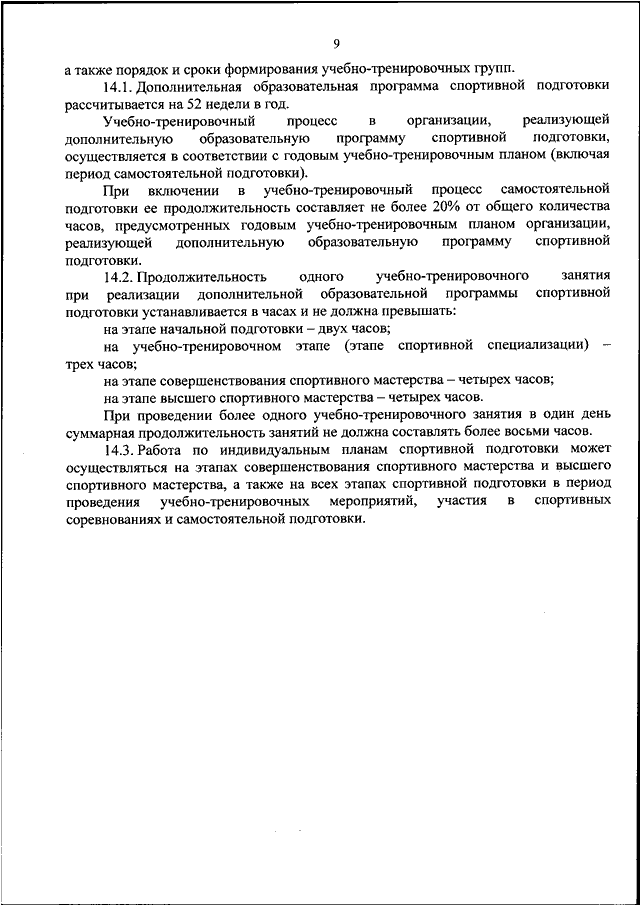 9

а также порядок и сроки формирования учебно-тренировочных групп.

14.1. Дополнительная образовательная программа спортивной подготовки рассчитывается на 52 недели в год.

Учебно-тренировочный процесс в организации, реализующей дополнительную образовательную программу спортивной подготовки, осуществляется в соответствии с годовым учебно-тренировочным планом (включая период самостоятельной подготовки).

При включении в учебно-тренировочный процесс самостоятельной подготовки ее продолжительность составляет не более 20% от общего количества часов, предусмотренных годовым учебно-тренировочным планом организации, реализующей дополнительную образовательную программу спортивной подготовки.

14.2. Продолжительность одного учебно-тренировочного занятия при реализации дополнительной образовательной программы спортивной подготовки устанавливается в часах и не должна превышать:

на этапе начальной подготовки – двух часов;

на учебно-тренировочном этапе (этапе спортивной специализации) – трех часов;

на этапе совершенствования спортивного мастерства – четырех часов;

на этапе высшего спортивного мастерства – четырех часов.

При проведении более одного учебно-тренировочного занятия в один день суммарная продолжительность занятий не должна составлять более восьми часов.

14.3. Работа по индивидуальным планам спортивной подготовки может осуществляться на этапах совершенствования спортивного мастерства и высшего спортивного мастерства, а также на всех этапах спортивной подготовки в период проведения учебно-тренировочных мероприятий, участия в спортивных соревнованиях и самостоятельной подготовки.